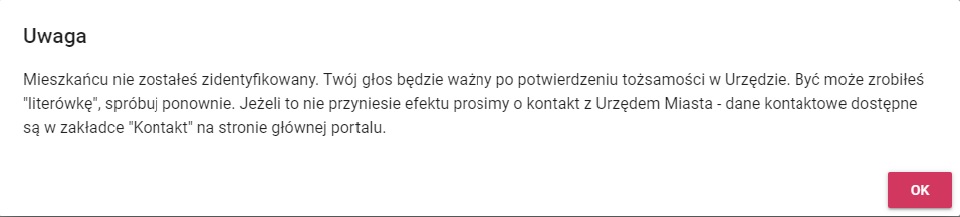 Uwaga

Mieszkańcu nie zostałeś zidentyfikowany. Twój głos będzie ważny po potwierdzeniu tożsamości w Urzędzie. Być może zrobiłeś "literówkę", spróbuj ponownie. Jeżeli to nie przyniesie efektu prosimy o kontakt z Urzędem Miasta - dane kontaktowe dostępne są w zakładce "Kontakt" na stronie głównej portalu.

OK